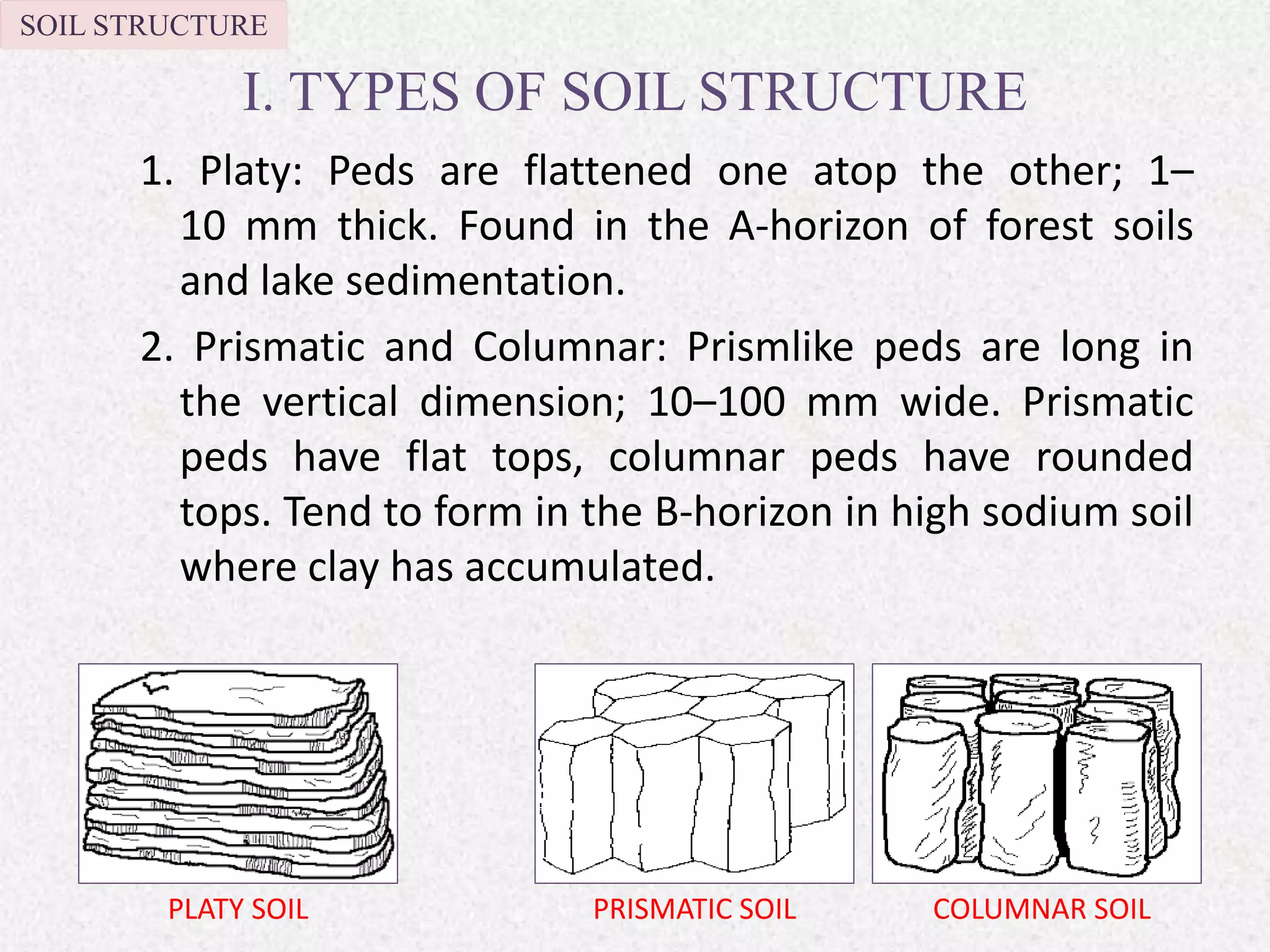 SOIL STRUCTURE

I. TYPES OF SOIL STRUCTURE

1. Platy: Peds are flattened one atop the other; 1–10 mm thick. Found in the A-horizon of forest soils and lake sedimentation.

2. Prismatic and Columnar: Prismlike peds are long in the vertical dimension; 10–100 mm wide. Prismatic peds have flat tops, columnar peds have rounded tops. Tend to form in the B-horizon in high sodium soil where clay has accumulated.

PLATY SOIL

PRISMATIC SOIL

COLUMNAR SOIL